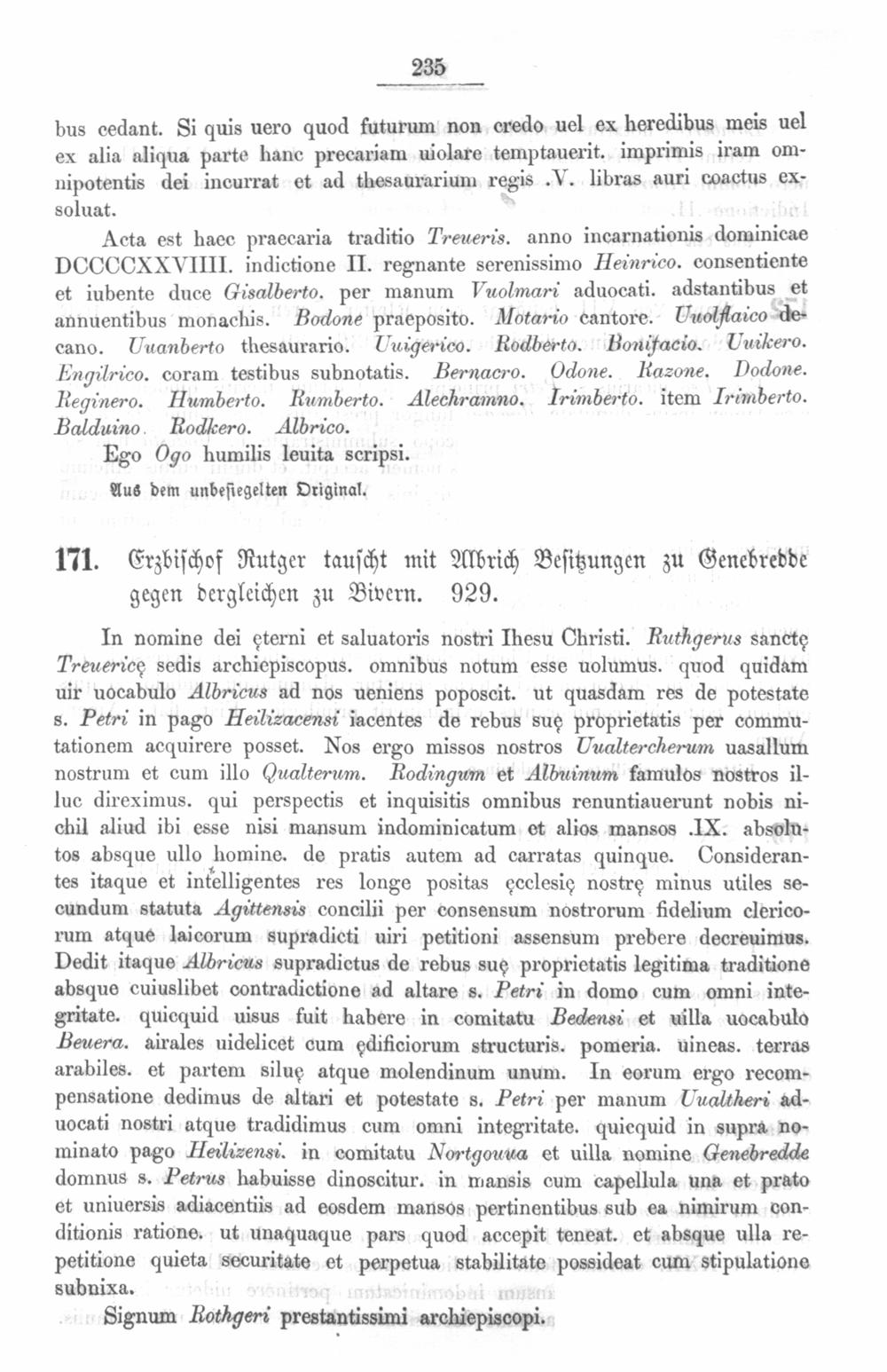 235

bus cedant. Si quis uero quod futurum non credo uel ex heredibus meis uel ex alia aliqua parte hanc precariam uiolare temptauerit. imprimis iram omnipotentis dei incurrat et ad thesaurarium regis .V. libras auri coactus exsoluat.

Acta est haec praecaria traditio Treueris. anno incarnationis dominicae DCCCCXXVIIII. indictione II. regnante serenissimo Heinrico. consentiente et iubente duce Gisalberto. per manum Vuolmari aduocati. adstantibus et annuentibus monachis. Bodone praeposito. Motario cantore. Uuolflaico decano. Uuanberto thesaurario. Uuigerico. Rodberto. Bonifacio. Uuikero. Engilrico. coram testibus subnotatis. Bernacro. Odone. Razone. Dodone. Reginero. Humberto. Rumberto. Alechramno. Irimberto. item Irimberto. Balduino. Rodkero. Albrico.

Ego Ogo humilis leuita scripsi.

Aus dem unbesiegelten Original.

171. Erzbischof Rutger tauscht mit Albrich Besitzungen zu Genebredde gegen dergleichen zu Bivern. 929.

In nomine dei ęterni et saluatoris nostri Ihesu Christi. Ruthgerus sanctę Treuericę sedis archiepiscopus. omnibus notum esse uolumus. quod quidam uir uocabulo Albricus ad nos ueniens poposcit. ut quasdam res de potestate s. Petri in pago Heilizacensi iacentes de rebus suę proprietatis per commutationem acquirere posset. Nos ergo missos nostros Uualtercherum uasallum nostrum et cum illo Qualterum. Rodingum et Albuinum famulos nostros illuc direximus. qui perspectis et inquisitis omnibus renuntiauerunt nobis nichil aliud ibi esse nisi mansum indominicatum et alios mansos .IX. absolutos absque ullo homine. de pratis autem ad carratas quinque. Considerantes itaque et intelligentes res longe positas ęcclesię nostrę minus utiles secundum statuta Agittensis concilii per consensum nostrorum fidelium clericorum atque laicorum supradicti uiri petitioni assensum prebere decreuimus. Dedit itaque Albricus supradictus de rebus suę proprietatis legitima traditione absque cuiuslibet contradictione ad altare s. Petri in domo cum omni integritate. quicquid uisus fuit habere in comitatu Bedensi et uilla uocabulo Beuera. airales uidelicet cum ędificiorum structuris. pomeria. uineas. terras arabiles. et partem siluę atque molendinum unum. In eorum ergo recompensatione dedimus de altari et potestate s. Petri per manum Uualtheri aduocati nostri atque tradidimus cum omni integritate. quicquid in supra nominato pago Heilizensi. in comitatu Nortgouua et uilla nomine Genebredde domnus s. Petrus habuisse dinoscitur. in mansis cum capellula una et prato et uniuersis adiacentiis ad eosdem mansos pertinentibus sub ea nimirum conditionis ratione. ut unaquaque pars quod accepit teneat. et absque ulla repetitione quieta securitate et perpetua stabilitate possideat cum stipulatione subnixa.

Signum Rothgeri prestantissimi archiepiscopi.